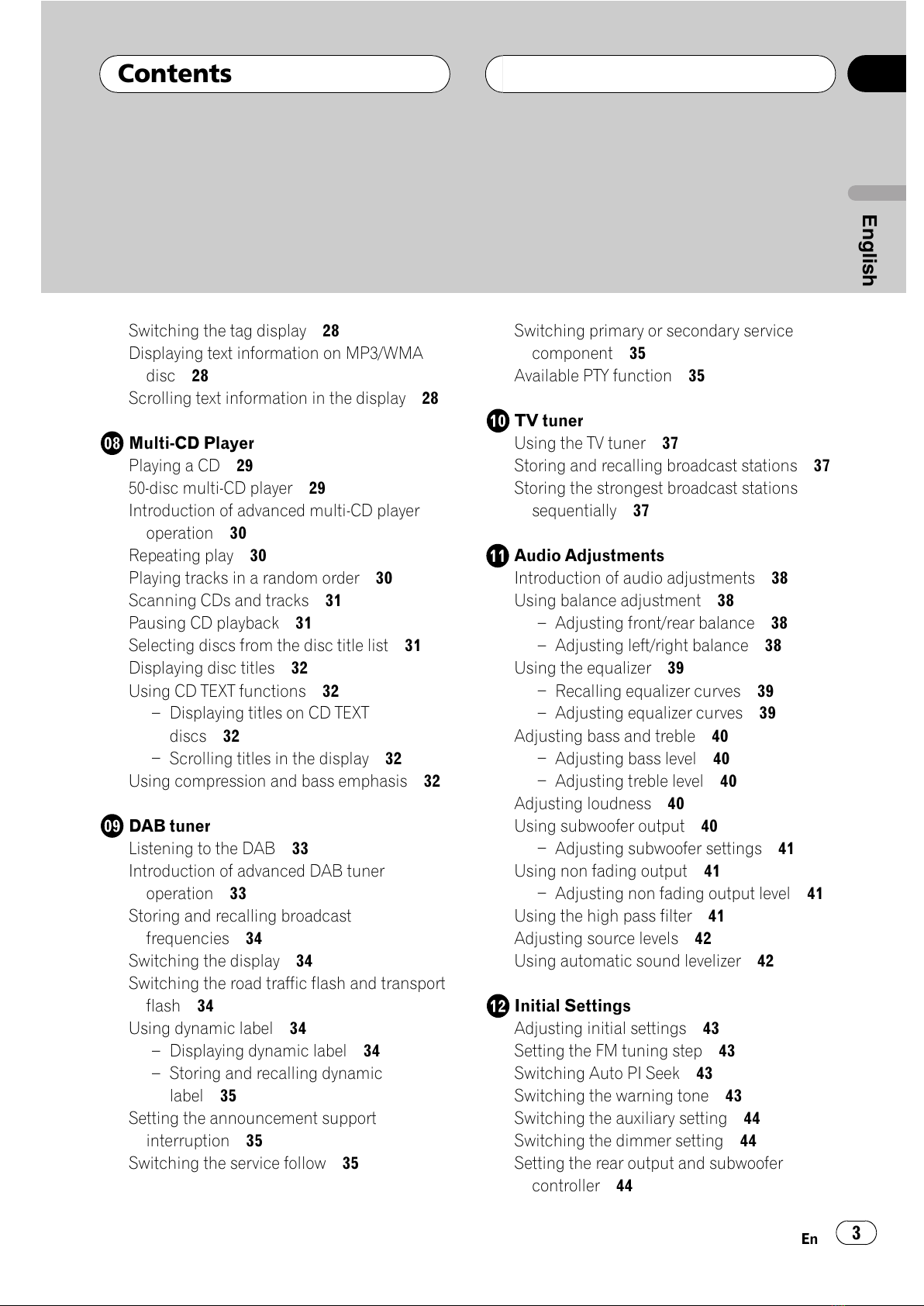 Contents

English

Switching the tag display 28
Displaying text information on MP3/WMA disc 28
Scrolling text information in the display 28

08 Multi-CD Player
Playing a CD 29
50-disc multi-CD player 29
Introduction of advanced multi-CD player operation 30
Repeating play 30
Playing tracks in a random order 30
Scanning CDs and tracks 31
Pausing CD playback 31
Selecting discs from the disc title list 31
Displaying disc titles 32
Using CD TEXT functions 32
– Displaying titles on CD TEXT discs 32
– Scrolling titles in the display 32
Using compression and bass emphasis 32

09 DAB tuner
Listening to the DAB 33
Introduction of advanced DAB tuner operation 33
Storing and recalling broadcast frequencies 34
Switching the display 34
Switching the road traffic flash and transport flash 34
Using dynamic label 34
– Displaying dynamic label 34
– Storing and recalling dynamic label 35
Setting the announcement support interruption 35
Switching the service follow 35

Switching primary or secondary service component 35
Available PTY function 35

10 TV tuner
Using the TV tuner 37
Storing and recalling broadcast stations 37
Storing the strongest broadcast stations sequentially 37

11 Audio Adjustments
Introduction of audio adjustments 38
Using balance adjustment 38
– Adjusting front/rear balance 38
– Adjusting left/right balance 38
Using the equalizer 39
– Recalling equalizer curves 39
– Adjusting equalizer curves 39
Adjusting bass and treble 40
– Adjusting bass level 40
– Adjusting treble level 40
Adjusting loudness 40
Using subwoofer output 40
– Adjusting subwoofer settings 41
Using non fading output 41
– Adjusting non fading output level 41
Using the high pass filter 41
Adjusting source levels 42
Using automatic sound levelizer 42

12 Initial Settings
Adjusting initial settings 43
Setting the FM tuning step 43
Switching Auto PI Seek 43
Switching the warning tone 43
Switching the auxiliary setting 44
Switching the dimmer setting 44
Setting the rear output and subwoofer controller 44

En 3